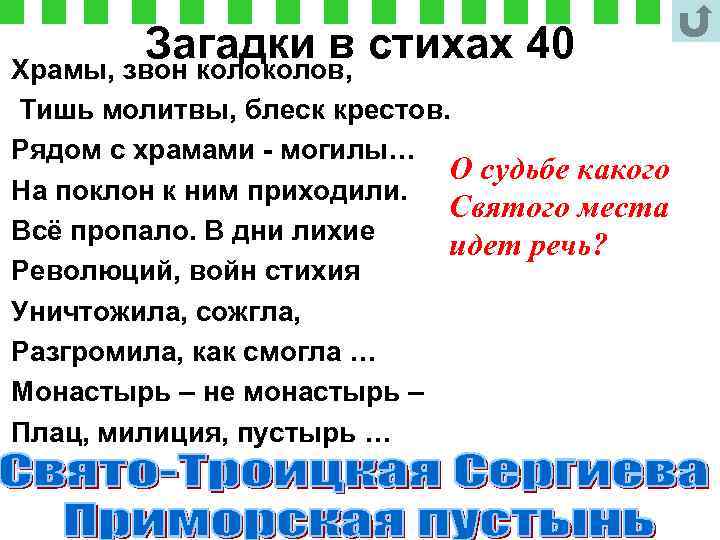 Загадки в стихах 40

Храмы, звон колоколов,
Тишь молитвы, блеск крестов.
Рядом с храмами - могилы…
На поклон к ним приходили.
Всё пропало. В дни лихие
Революций, войн стихия
Уничтожила, сожгла,
Разгромила, как смогла …
Монастырь – не монастырь –
Плац, милиция, пустырь …

О судьбе какого Святого места идет речь?

Свято-Троицкая Сергиева Приморская пустынь